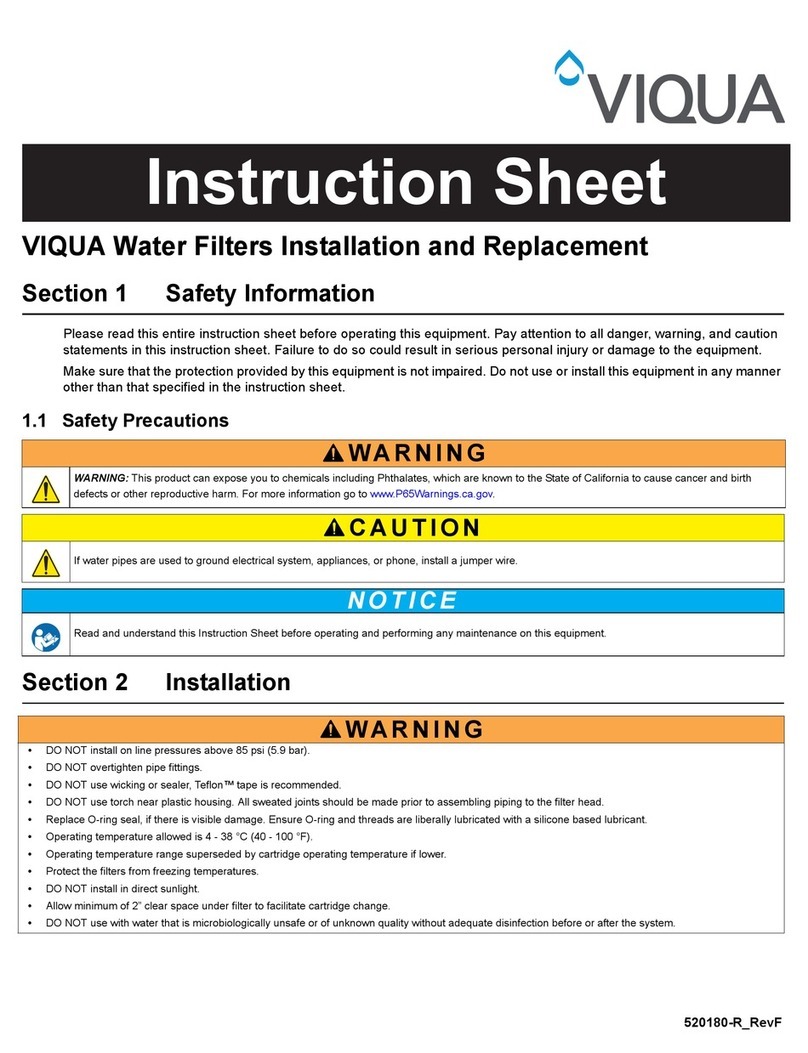 VIQUA

Instruction Sheet

VIQUA Water Filters Installation and Replacement

Section 1 Safety Information

Please read this entire instruction sheet before operating this equipment. Pay attention to all danger, warning, and caution statements in this instruction sheet. Failure to do so could result in serious personal injury or damage to the equipment.

Make sure that the protection provided by this equipment is not impaired. Do not use or install this equipment in any manner other than that specified in the instruction sheet.

1.1 Safety Precautions

WARNING

WARNING: This product can expose you to chemicals including Phthalates, which are known to the State of California to cause cancer and birth defects or other reproductive harm. For more information go to www.P65Warnings.ca.gov.

CAUTION

If water pipes are used to ground electrical system, appliances, or phone, install a jumper wire.

NOTICE

Read and understand this Instruction Sheet before operating and performing any maintenance on this equipment.

Section 2 Installation

WARNING

• DO NOT install on line pressures above 85 psi (5.9 bar).
• DO NOT overtighten pipe fittings.
• DO NOT use wicking or sealer, Teflon™ tape is recommended.
• DO NOT use torch near plastic housing. All sweated joints should be made prior to assembling piping to the filter head.
• Replace O-ring seal, if there is visible damage. Ensure O-ring and threads are liberally lubricated with a silicone based lubricant.
• Operating temperature allowed is 4 - 38 °C (40 - 100 °F).
• Operating temperature range superseded by cartridge operating temperature if lower.
• Protect the filters from freezing temperatures.
• DO NOT install in direct sunlight.
• Allow minimum of 2" clear space under filter to facilitate cartridge change.
• DO NOT use with water that is microbiologically unsafe or of unknown quality without adequate disinfection before or after the system.

520180-R_RevF